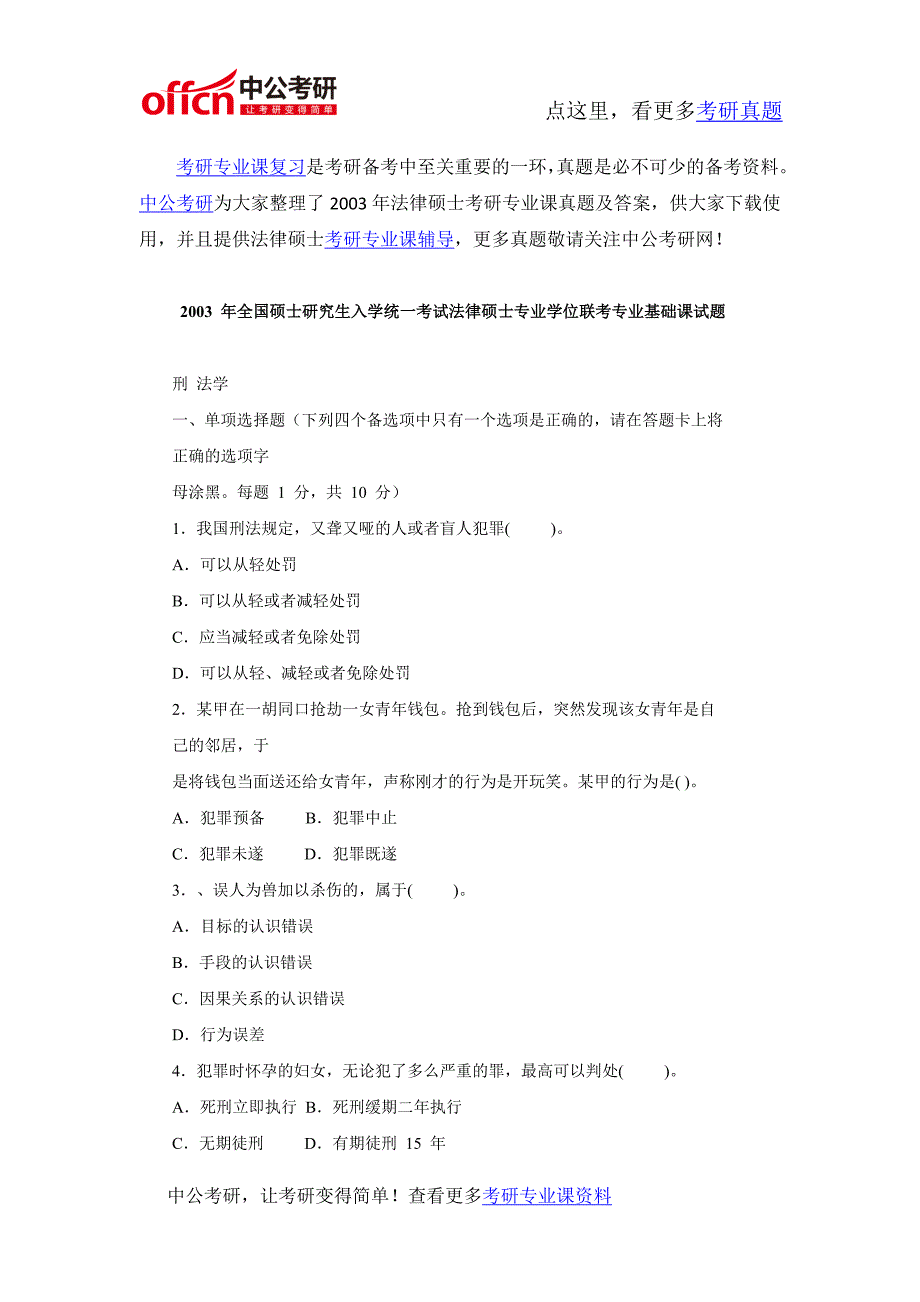 offcn 中公考研
让考研变得简单

点这里，看更多考研真题

考研专业课复习是考研备考中至关重要的一环，真题是必不可少的备考资料。中公考研为大家整理了 2003 年法律硕士考研专业课真题及答案，供大家下载使用，并且提供法律硕士考研专业课辅导，更多真题敬请关注中公考研网！

2003 年全国硕士研究生入学统一考试法律硕士专业学位联考专业基础课试题

刑 法学

一、单项选择题（下列四个备选项中只有一个选项是正确的，请在答题卡上将正确的选项字

母涂黑。每题 1 分，共 10 分）

1．我国刑法规定，又聋又哑的人或者盲人犯罪(　　)。

A．可以从轻处罚

B．可以从轻或者减轻处罚

C．应当减轻或者免除处罚

D．可以从轻、减轻或者免除处罚

2．某甲在一胡同口抢劫一女青年钱包。抢到钱包后，突然发现该女青年是自己的邻居，于

是将钱包当面送还给女青年，声称刚才的行为是开玩笑。某甲的行为是( )。

A．犯罪预备　　B．犯罪中止

C．犯罪未遂　　D．犯罪既遂

3．、误人为兽加以杀伤的，属于(　　)。

A．目标的认识错误

B．手段的认识错误

C．因果关系的认识错误

D．行为误差

4．犯罪时怀孕的妇女，无论犯了多么严重的罪，最高可以判处(　　)。

A．死刑立即执行 B．死刑缓期二年执行

C．无期徒刑　　D．有期徒刑 15 年

中公考研，让考研变得简单！查看更多考研专业课资料